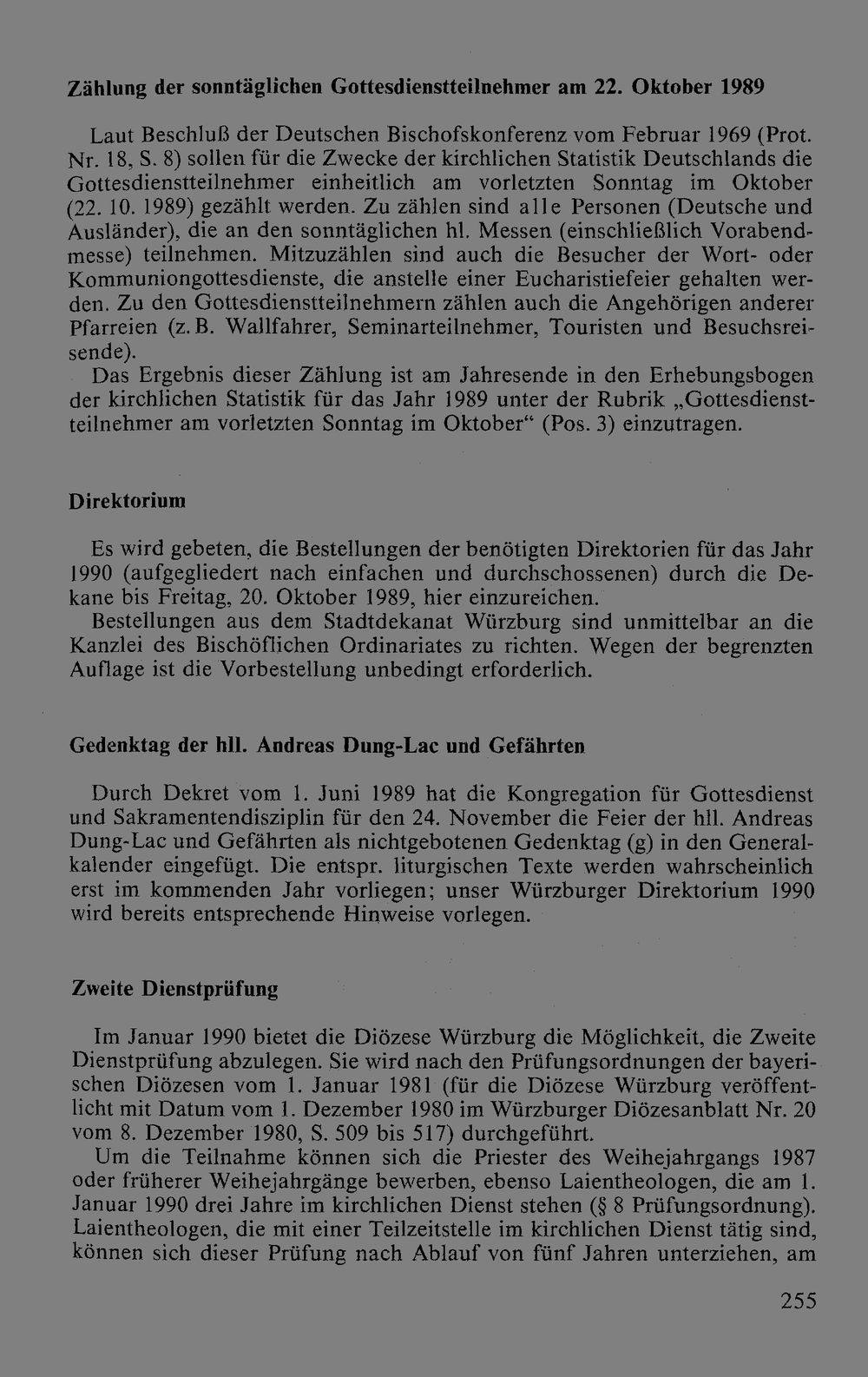 Zählung der sonntäglichen Gottesdienstteilnehmer am 22. Oktober 1989

Laut Beschluß der Deutschen Bischofskonferenz vom Februar 1969 (Prot. Nr. 18, S. 8) sollen für die Zwecke der kirchlichen Statistik Deutschlands die Gottesdienstteilnehmer einheitlich am vorletzten Sonntag im Oktober (22. 10. 1989) gezählt werden. Zu zählen sind alle Personen (Deutsche und Ausländer), die an den sonntäglichen hl. Messen (einschließlich Vorabendmesse) teilnehmen. Mitzuzählen sind auch die Besucher der Wort- oder Kommuniongottesdienste, die anstelle einer Eucharistiefeier gehalten werden. Zu den Gottesdienstteilnehmern zählen auch die Angehörigen anderer Pfarreien (z. B. Wallfahrer, Seminarteilnehmer, Touristen und Besuchsreisende).

Das Ergebnis dieser Zählung ist am Jahresende in den Erhebungsbogen der kirchlichen Statistik für das Jahr 1989 unter der Rubrik „Gottesdienstteilnehmer am vorletzten Sonntag im Oktober“ (Pos. 3) einzutragen.

Direktorium

Es wird gebeten, die Bestellungen der benötigten Direktorien für das Jahr 1990 (aufgegliedert nach einfachen und durchschossenen) durch die Dekane bis Freitag, 20. Oktober 1989, hier einzureichen.

Bestellungen aus dem Stadtdekanat Würzburg sind unmittelbar an die Kanzlei des Bischöflichen Ordinariates zu richten. Wegen der begrenzten Auflage ist die Vorbestellung unbedingt erforderlich.

Gedenktag der hll. Andreas Dung-Lac und Gefährten

Durch Dekret vom 1. Juni 1989 hat die Kongregation für Gottesdienst und Sakramentendisziplin für den 24. November die Feier der hll. Andreas Dung-Lac und Gefährten als nichtgebotenen Gedenktag (g) in den Generalkalender eingefügt. Die entspr. liturgischen Texte werden wahrscheinlich erst im kommenden Jahr vorliegen; unser Würzburger Direktorium 1990 wird bereits entsprechende Hinweise vorlegen.

Zweite Dienstprüfung

Im Januar 1990 bietet die Diözese Würzburg die Möglichkeit, die Zweite Dienstprüfung abzulegen. Sie wird nach den Prüfungsordnungen der bayerischen Diözesen vom 1. Januar 1981 (für die Diözese Würzburg veröffentlicht mit Datum vom 1. Dezember 1980 im Würzburger Diözesanblatt Nr. 20 vom 8. Dezember 1980, S. 509 bis 517) durchgeführt.

Um die Teilnahme können sich die Priester des Weihejahrgangs 1987 oder früherer Weihejahrgänge bewerben, ebenso Laientheologen, die am 1. Januar 1990 drei Jahre im kirchlichen Dienst stehen (§ 8 Prüfungsordnung). Laientheologen, die mit einer Teilzeitstelle im kirchlichen Dienst tätig sind, können sich dieser Prüfung nach Ablauf von fünf Jahren unterziehen, am

255